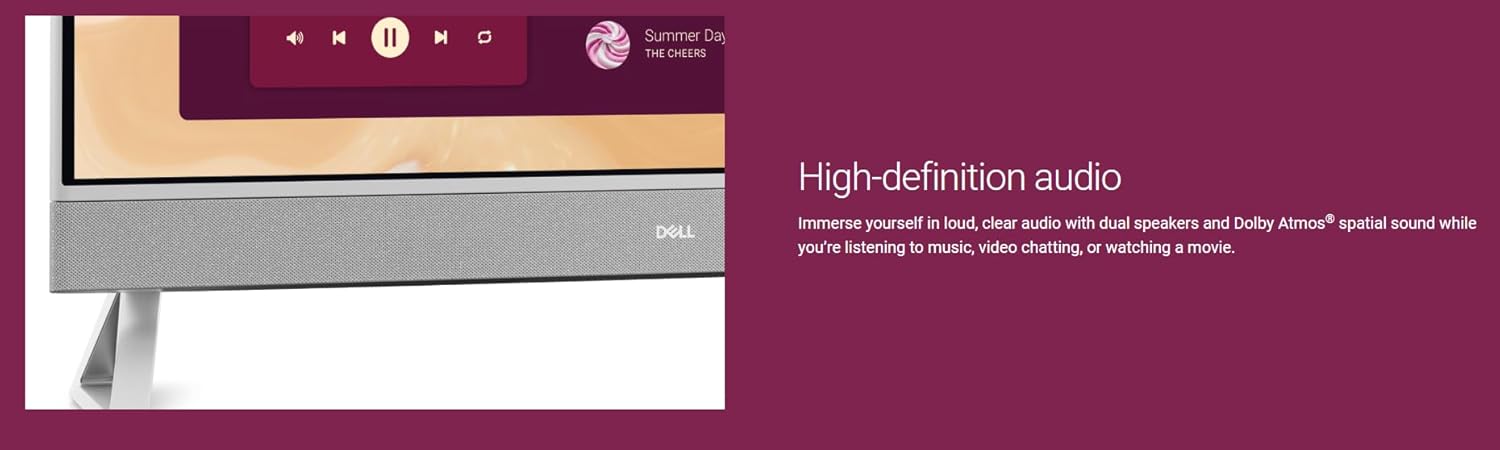 Summer Day
THE CHEERS

DELL

High-definition audio

Immerse yourself in loud, clear audio with dual speakers and Dolby Atmos® spatial sound while you're listening to music, video chatting, or watching a movie.